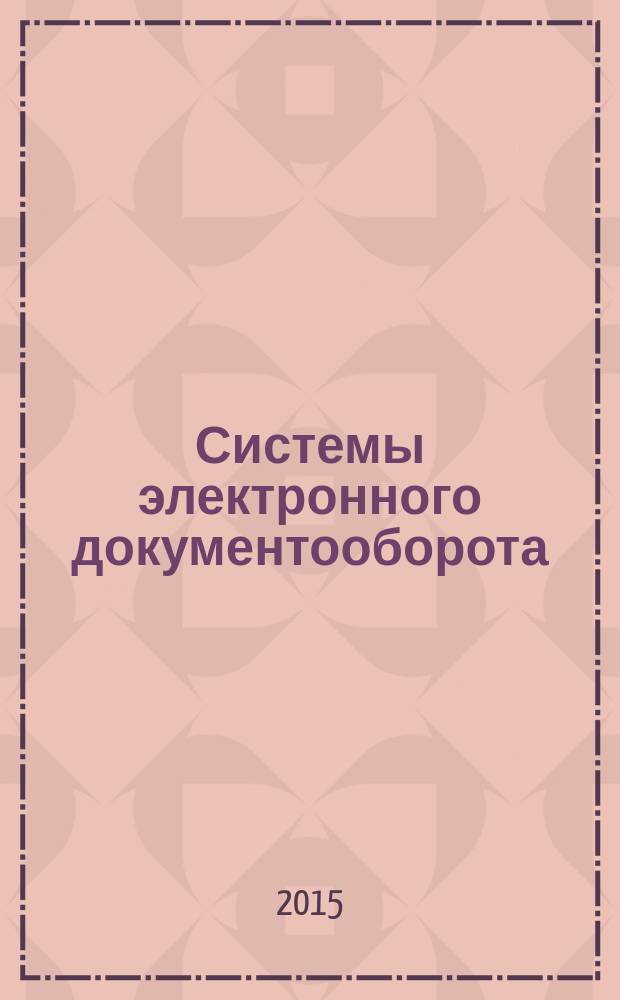 Системы электронного документооборота

2015